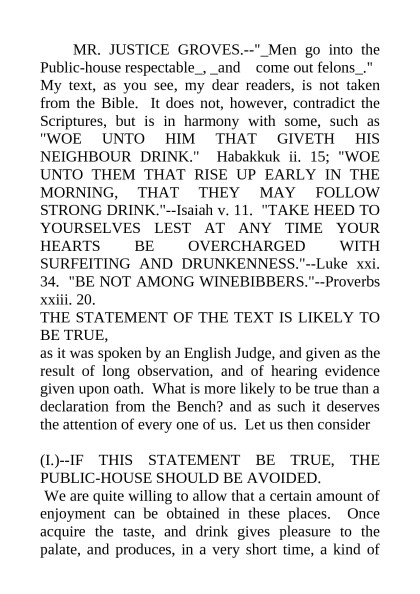 MR. JUSTICE GROVES.--"_Men go into the Public-house respectable_, _and come out felons_." My text, as you see, my dear readers, is not taken from the Bible. It does not, however, contradict the Scriptures, but is in harmony with some, such as "WOE UNTO HIM THAT GIVETH HIS NEIGHBOUR DRINK." Habakkuk ii. 15; "WOE UNTO THEM THAT RISE UP EARLY IN THE MORNING, THAT THEY MAY FOLLOW STRONG DRINK."--Isaiah v. 11. "TAKE HEED TO YOURSELVES LEST AT ANY TIME YOUR HEARTS BE OVERCHARGED WITH SURFEITING AND DRUNKENNESS."--Luke xxi. 34. "BE NOT AMONG WINEBIBBERS."--Proverbs xxiii. 20.

THE STATEMENT OF THE TEXT IS LIKELY TO BE TRUE,

as it was spoken by an English Judge, and given as the result of long observation, and of hearing evidence given upon oath. What is more likely to be true than a declaration from the Bench? and as such it deserves the attention of every one of us. Let us then consider

(I.)--IF THIS STATEMENT BE TRUE, THE PUBLIC-HOUSE SHOULD BE AVOIDED.

We are quite willing to allow that a certain amount of enjoyment can be obtained in these places. Once acquire the taste, and drink gives pleasure to the palate, and produces, in a very short time, a kind of